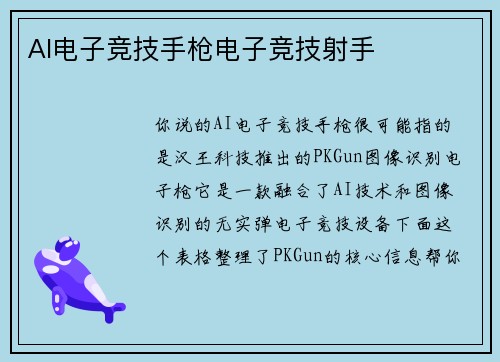 AI电子竞技手枪电子竞技射手

你说的AI电子竞技手枪很可能指的是汉王科技推出的PKGun图像识别电子枪它是一款融合了AI技术和图像识别的无实弹电子竞技设备下面这个表格整理了PKGun的核心信息帮你